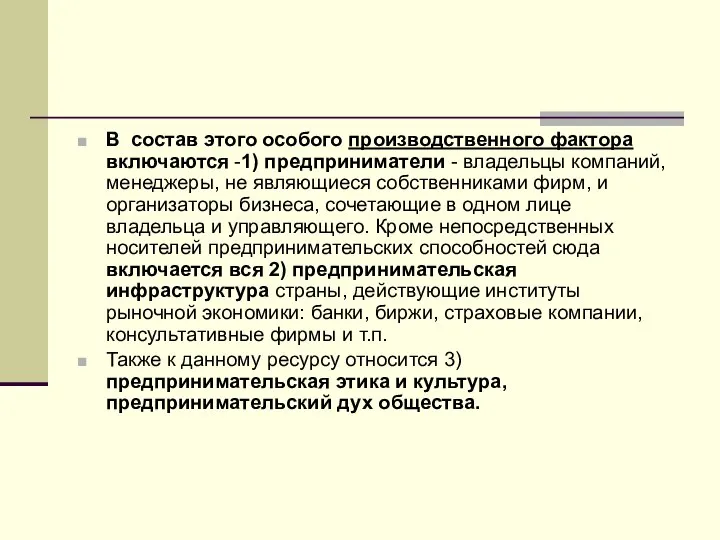 В состав этого особого производственного фактора включаются -1) предприниматели - владельцы компаний, менеджеры, не являющиеся собственниками фирм, и организаторы бизнеса, сочетающие в одном лице владельца и управляющего. Кроме непосредственных носителей предпринимательских способностей сюда включается вся 2) предпринимательская инфраструктура страны, действующие институты рыночной экономики: банки, биржи, страховые компании, консультативные фирмы и т.п.

Также к данному ресурсу относится 3) предпринимательская этика и культура, предпринимательский дух общества.